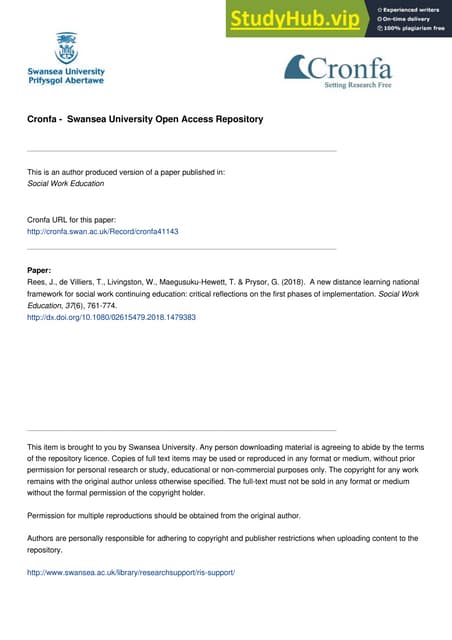 StudyHub.vip
Experienced writers
On-time delivery
100% plagiarism free

Swansea University
Prifysgol Abertawe

Cronfa
Setting Research Free

Cronfa - Swansea University Open Access Repository

This is an author produced version of a paper published in:
Social Work Education

Cronfa URL for this paper:
http://cronfa.swan.ac.uk/Record/cronfa41143

Paper:
Rees, J., de Villiers, T., Livingston, W., Maegusuku-Hewett, T. & Prysor, G. (2018). A new distance learning national framework for social work continuing education: critical reflections on the first phases of implementation. Social Work Education, 37(6), 761-774.
http://dx.doi.org/10.1080/02615479.2018.1479383

This item is brought to you by Swansea University. Any person downloading material is agreeing to abide by the terms of the repository licence. Copies of full text items may be used or reproduced in any format or medium, without prior permission for personal research or study, educational or non-commercial purposes only. The copyright for any work remains with the original author unless otherwise specified. The full-text must not be sold in any format or medium without the formal permission of the copyright holder.

Permission for multiple reproductions should be obtained from the original author.

Authors are personally responsible for adhering to copyright and publisher restrictions when uploading content to the repository.

http://www.swansea.ac.uk/library/researchsupport/ris-support/